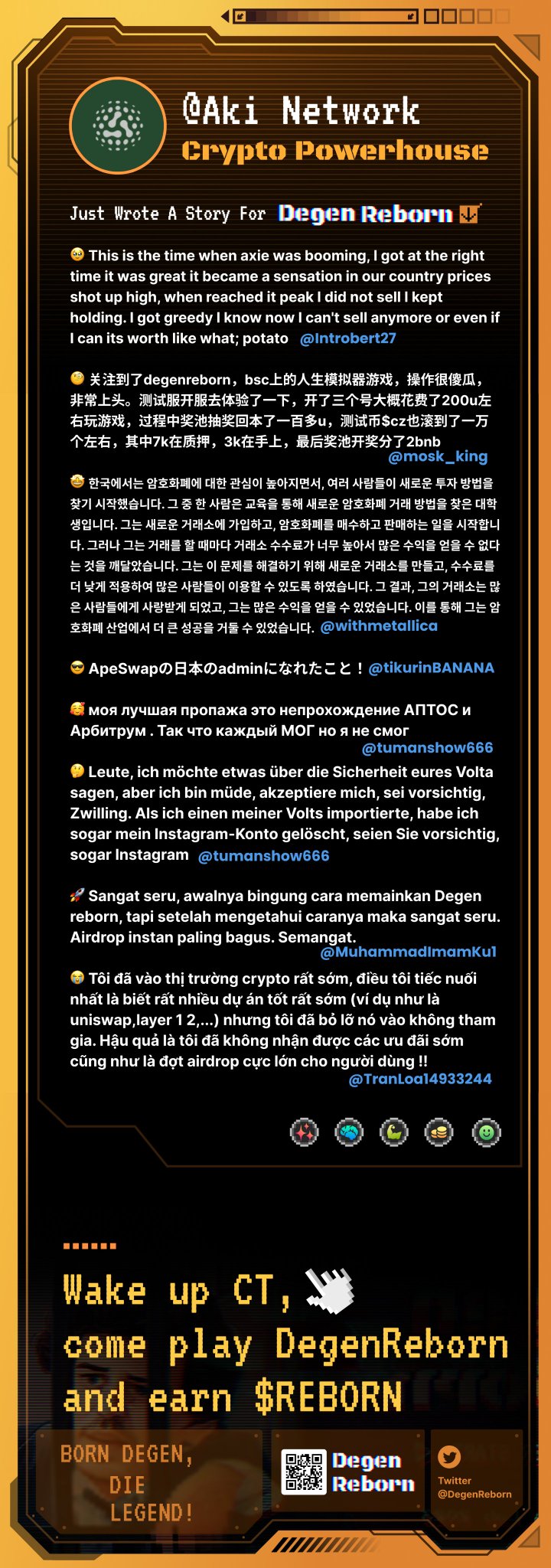 @Aki Network
Crypto Powerhouse

Just Wrote A Story For Degen Reborn

This is the time when axie was booming, I got at the right time it was great it became a sensation in our country prices shot up high, when reached it peak I did not sell I kept holding. I got greedy I know now I can't sell anymore or even if I can its worth like what; potato @Introbert27

关注到了degenreborn，bsc上的人生模拟器游戏，操作很傻瓜，非常上头。测试服开服去体验了一下，开了三个号大概花费了200u左右玩游戏，过程中奖池抽奖回本了一百多u，测试币$cz也滚到了一万个左右，其中7k在质押，3k在手上，最后奖池开奖分了2bnb @mosk_king

한국에서는 암호화폐에 대한 관심이 높아지면서, 여러 사람들이 새로운 투자 방법을 찾기 시작했습니다. 그 중 한 사람은 교육을 통해 새로운 암호화폐 거래 방법을 찾은 대학생입니다. 그는 새로운 거래소에 가입하고, 암호화폐를 매수하고 판매하는 일을 시작합니다. 그러나 그는 거래를 할 때마다 거래소 수수료가 너무 높아서 많은 수익을 얻을 수 없다는 것을 깨달았습니다. 그는 이 문제를 해결하기 위해 새로운 거래소를 만들고, 수수료를 더 낮게 적용하여 많은 사람들이 이용할 수 있도록 하였습니다. 그 결과, 그의 거래소는 많은 사람들에게 사랑받게 되었고, 그는 많은 수익을 얻을 수 있었습니다. 이를 통해 그는 암호화폐 산업에서 더 큰 성공을 거둘 수 있었습니다. @withmetallica

ApeSwapの日本のadminになれたこと！@tikurinBANANA

моя лучшая пропажа это непрохождение АПТОС и Арбитрум . Так что каждый МОГ но я не смог @tumanshow666

Leute, ich möchte etwas über die Sicherheit eures Volta sagen, aber ich bin müde, akzeptiere mich, sei vorsichtig, Zwilling. Als ich einen meiner Volts importierte, habe ich sogar mein Instagram-Konto gelöscht, seien Sie vorsichtig, sogar Instagram @tumanshow666

Sangat seru, awalnya bingung cara memainkan Degen reborn, tapi setelah mengetahui caranya maka sangat seru. Airdrop instan paling bagus. Semangat. @MuhammadImamKu1

Tôi đã vào thị trường crypto rất sớm, điều tôi tiếc nuối nhất là biết rất nhiều dự án tốt rất sớm (ví dụ như là uniswap,layer 1 2,...) nhưng tôi đã bỏ lỡ nó vào không tham gia. Hậu quả là tôi đã không nhận được các ưu đãi sớm cũng như là đợt airdrop cực lớn cho người dùng !! @TranLoa14933244

Wake up CT,
come play DegenReborn
and earn $REBORN

BORN DEGEN, DIE LEGEND!

Degen Reborn

Twitter @DegenReborn